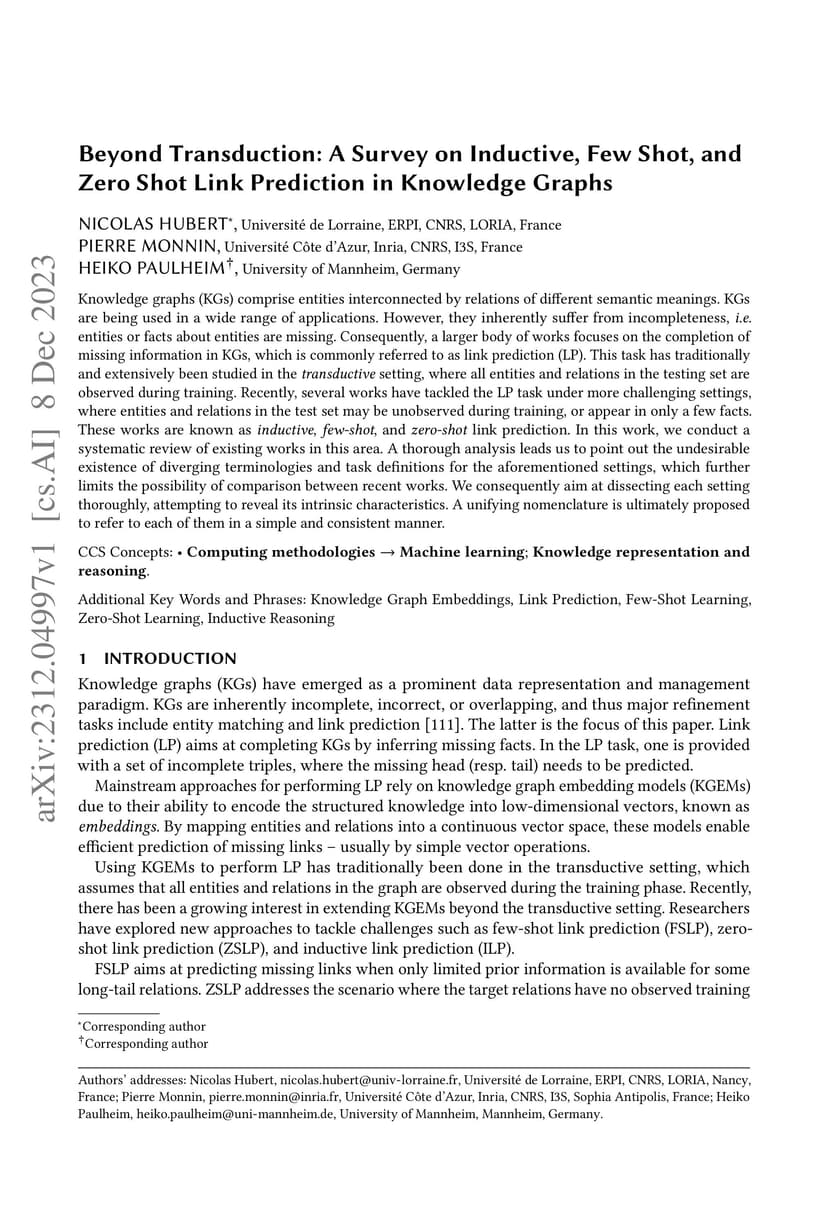 arXiv:2312.04997v1 [cs.AI] 8 Dec 2023

Beyond Transduction: A Survey on Inductive, Few Shot, and Zero Shot Link Prediction in Knowledge Graphs

NICOLAS HUBERT*, Université de Lorraine, ERPI, CNRS, LORIA, France
PIERRE MONNIN, Université Côte d'Azur, Inria, CNRS, I3S, France
HEIKO PAULHEIM†, University of Mannheim, Germany

Knowledge graphs (KGs) comprise entities interconnected by relations of different semantic meanings. KGs are being used in a wide range of applications. However, they inherently suffer from incompleteness, i.e. entities or facts about entities are missing. Consequently, a larger body of works focuses on the completion of missing information in KGs, which is commonly referred to as link prediction (LP). This task has traditionally and extensively been studied in the transductive setting, where all entities and relations in the testing set are observed during training. Recently, several works have tackled the LP task under more challenging settings, where entities and relations in the test set may be unobserved during training, or appear in only a few facts. These works are known as inductive, few-shot, and zero-shot link prediction. In this work, we conduct a systematic review of existing works in this area. A thorough analysis leads us to point out the undesirable existence of diverging terminologies and task definitions for the aforementioned settings, which further limits the possibility of comparison between recent works. We consequently aim at dissecting each setting thoroughly, attempting to reveal its intrinsic characteristics. A unifying nomenclature is ultimately proposed to refer to each of them in a simple and consistent manner.

CCS Concepts: • Computing methodologies → Machine learning; Knowledge representation and reasoning.

Additional Key Words and Phrases: Knowledge Graph Embeddings, Link Prediction, Few-Shot Learning, Zero-Shot Learning, Inductive Reasoning

1 INTRODUCTION

Knowledge graphs (KGs) have emerged as a prominent data representation and management paradigm. KGs are inherently incomplete, incorrect, or overlapping, and thus major refinement tasks include entity matching and link prediction [111]. The latter is the focus of this paper. Link prediction (LP) aims at completing KGs by inferring missing facts. In the LP task, one is provided with a set of incomplete triples, where the missing head (resp. tail) needs to be predicted.

Mainstream approaches for performing LP rely on knowledge graph embedding models (KGEMs) due to their ability to encode the structured knowledge into low-dimensional vectors, known as embeddings. By mapping entities and relations into a continuous vector space, these models enable efficient prediction of missing links – usually by simple vector operations.

Using KGEMs to perform LP has traditionally been done in the transductive setting, which assumes that all entities and relations in the graph are observed during the training phase. Recently, there has been a growing interest in extending KGEMs beyond the transductive setting. Researchers have explored new approaches to tackle challenges such as few-shot link prediction (FSLP), zero-shot link prediction (ZSLP), and inductive link prediction (ILP).

FSLP aims at predicting missing links when only limited prior information is available for some long-tail relations. ZSLP addresses the scenario where the target relations have no observed training

*Corresponding author
†Corresponding author

Authors' addresses: Nicolas Hubert, nicolas.hubert@univ-lorraine.fr, Université de Lorraine, ERPI, CNRS, LORIA, Nancy, France; Pierre Monnin, pierre.monnin@inria.fr, Université Côte d'Azur, Inria, CNRS, I3S, Sophia Antipolis, France; Heiko Paulheim, heiko.paulheim@uni-mannheim.de, University of Mannheim, Mannheim, Germany.